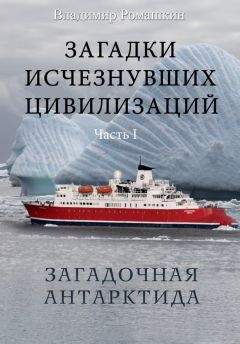 Владимир Ромашкин

ЗАГАДКИ ИСЧЕЗНУВШИХ ЦИВИЛИЗАЦИЙ

Часть I

ЗАГАДОЧНАЯ АНТАРКТИДА